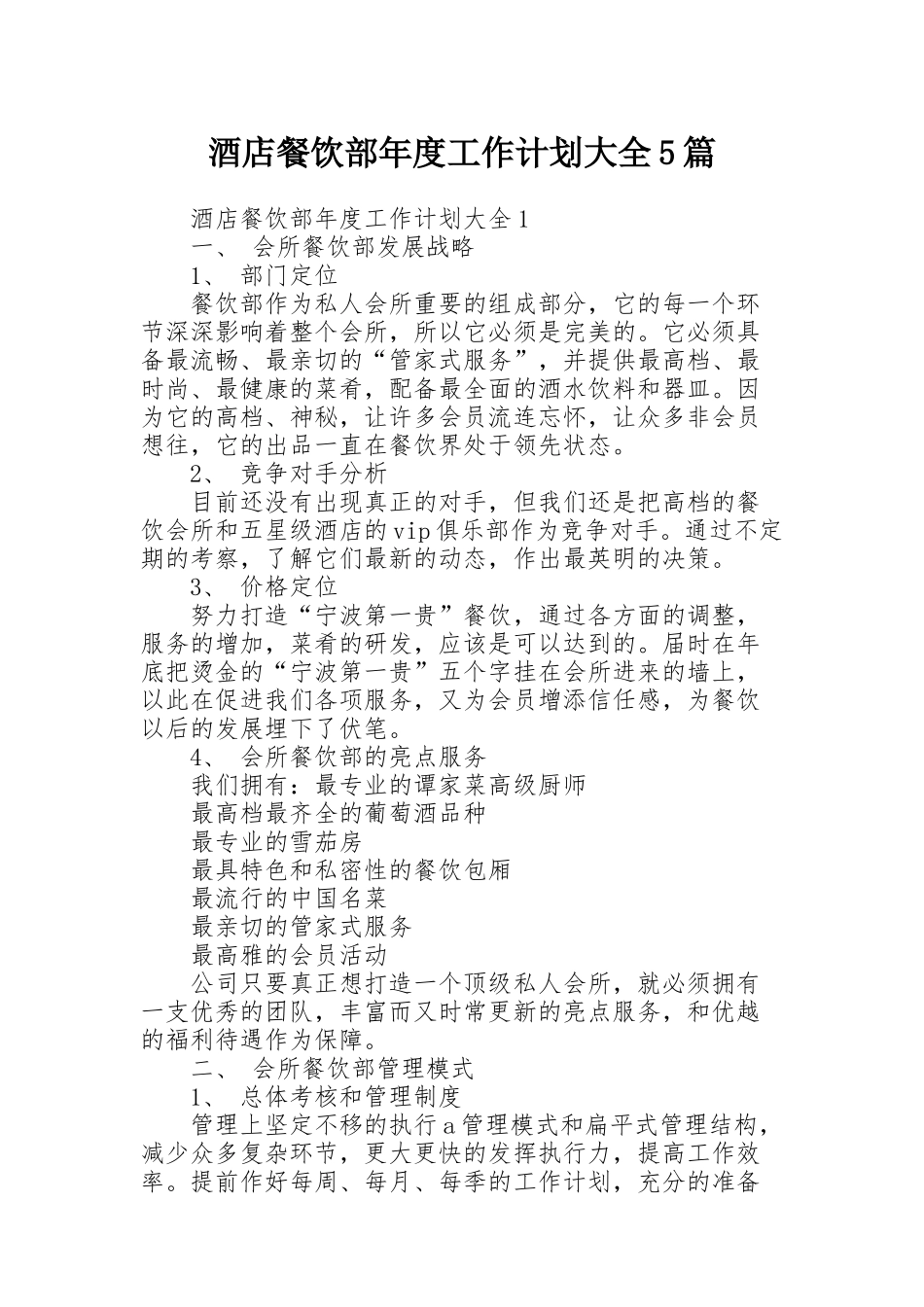 酒店餐饮部年度工作计划大全5篇

酒店餐饮部年度工作计划大全1

一、 会所餐饮部发展战略

1、 部门定位

餐饮部作为私人会所重要的组成部分，它的每一个环节深深影响着整个会所，所以它必须是完美的。它必须具备最流畅、最亲切的“管家式服务”，并提供最高档、最时尚、最健康的菜肴，配备最全面的酒水饮料和器皿。因为它的高档、神秘，让许多会员流连忘怀，让众多非会员想往，它的出品一直在餐饮界处于领先状态。

2、 竞争对手分析

目前还没有出现真正的对手，但我们还是把高档的餐饮会所和五星级酒店的vip俱乐部作为竞争对手。通过不定期的考察，了解它们最新的动态，作出最英明的决策。

3、 价格定位

努力打造“宁波第一贵”餐饮，通过各方面的调整，服务的增加，菜肴的研发，应该是可以达到的。届时在年底把烫金的“宁波第一贵”五个字挂在会所进来的墙上，以此在促进我们各项服务，又为会员增添信任感，为餐饮以后的发展埋下了伏笔。

4、 会所餐饮部的亮点服务

我们拥有：最专业的谭家菜高级厨师

最高档最齐全的葡萄酒品种

最专业的雪茄房

最具特色和私密性的餐饮包厢

最流行的中国名菜

最亲切的管家式服务

最高雅的会员活动

公司只要真正想打造一个顶级私人会所，就必须拥有一支优秀的团队，丰富而又时常更新的亮点服务，和优越的福利待遇作为保障。

二、 会所餐饮部管理模式

1、 总体考核和管理制度

管理上坚定不移的执行a管理模式和扁平式管理结构，减少众多复杂环节，更大更快的发挥执行力，提高工作效率。提前作好每周、每月、每季的工作计划，充分的准备